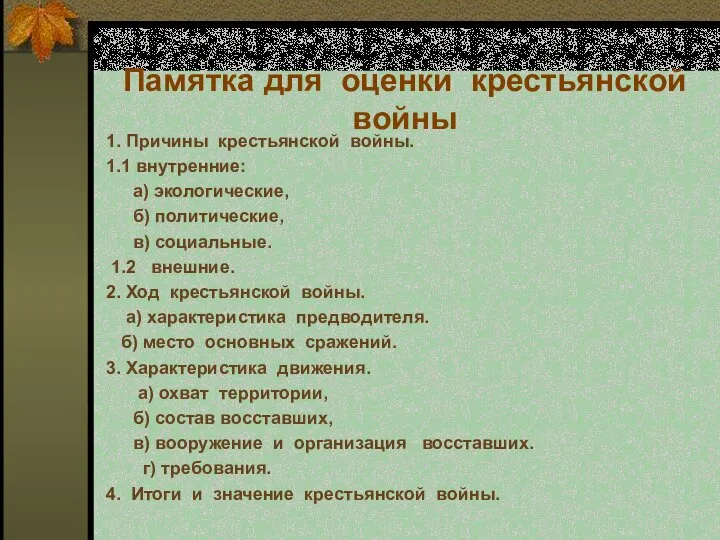 Памятка для оценки крестьянской войны

1. Причины крестьянской войны.
1.1 внутренние:
а) экологические,
б) политические,
в) социальные.
1.2 внешние.
2. Ход крестьянской войны.
а) характеристика предводителя.
б) место основных сражений.
3. Характеристика движения.
а) охват территории,
б) состав восставших,
в) вооружение и организация восставших.
г) требования.
4. Итоги и значение крестьянской войны.